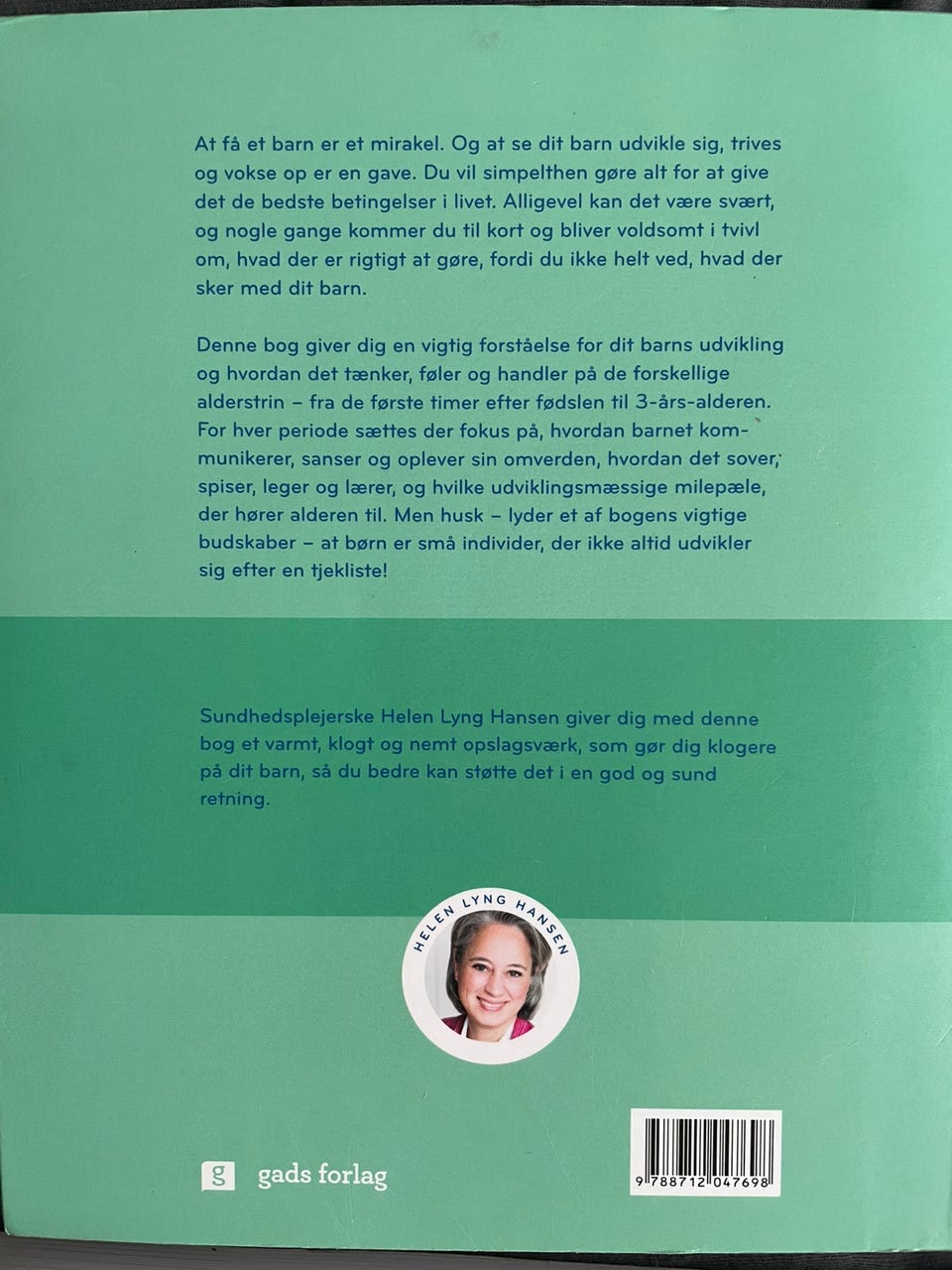 At få et barn er et mirakel. Og at se dit barn udvikle sig, trives og vokse op er en gave. Du vil simpelthen gøre alt for at give det de bedste betingelser i livet. Alligevel kan det være svært, og nogle gange kommer du til kort og bliver voldsomt i tvivl om, hvad der er rigtigt at gøre, fordi du ikke helt ved, hvad der sker med dit barn.

Denne bog giver dig en vigtig forståelse for dit barns udvikling og hvordan det tænker, føler og handler på de forskellige alderstrin – fra de første timer efter fødslen til 3-års-alderen. For hver periode sættes der fokus på, hvordan barnet kommunikerer, sanser og oplever sin omverden, hvordan det sover, spiser, leger og lærer, og hvilke udviklingsmæssige milepæle, der hører alderen til. Men husk – lyder et af bogens vigtige budskaber – at børn er små individer, der ikke altid udvikler sig efter en tjekliste!

Sundhedsplejerske Helen Lyng Hansen giver dig med denne bog et varmt, klogt og nemt opslagsværk, som gør dig klogere på dit barn, så du bedre kan støtte det i en god og sund retning.

HELEN LYNG HANSEN

g gads forlag

9 788712 047698